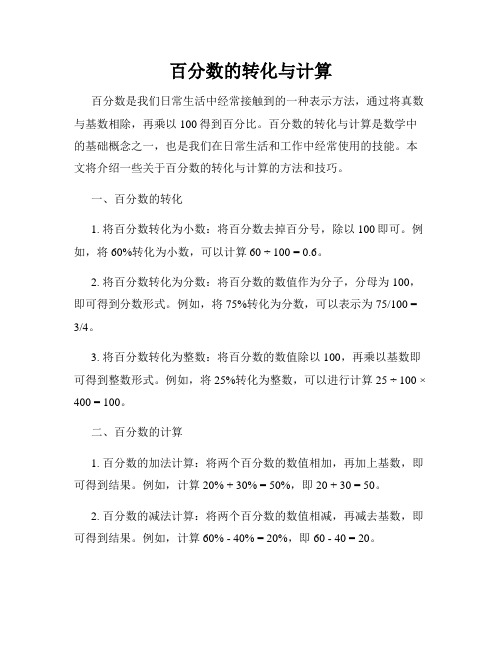 百分数的转化与计算

百分数是我们日常生活中经常接触到的一种表示方法，通过将真数与基数相除，再乘以 100 得到百分比。百分数的转化与计算是数学中的基础概念之一，也是我们在日常生活和工作中经常使用的技能。本文将介绍一些关于百分数的转化与计算的方法和技巧。

一、百分数的转化

1. 将百分数转化为小数：将百分数去掉百分号，除以 100 即可。例如，将 60%转化为小数，可以计算 $60 \div 100 = 0.6$。

2. 将百分数转化为分数：将百分数的数值作为分子，分母为 100，即可得到分数形式。例如，将 75%转化为分数，可以表示为 $75/100 = 3/4$。

3. 将百分数转化为整数：将百分数的数值除以 100，再乘以基数即可得到整数形式。例如，将 25%转化为整数，可以进行计算 $25 \div 100 \times 400 = 100$。

二、百分数的计算

1. 百分数的加法计算：将两个百分数的数值相加，再加上基数，即可得到结果。例如，计算 $20\% + 30\% = 50\%$，即 $20 + 30 = 50$。

2. 百分数的减法计算：将两个百分数的数值相减，再减去基数，即可得到结果。例如，计算 $60\% - 40\% = 20\%$，即 $60 - 40 = 20$。